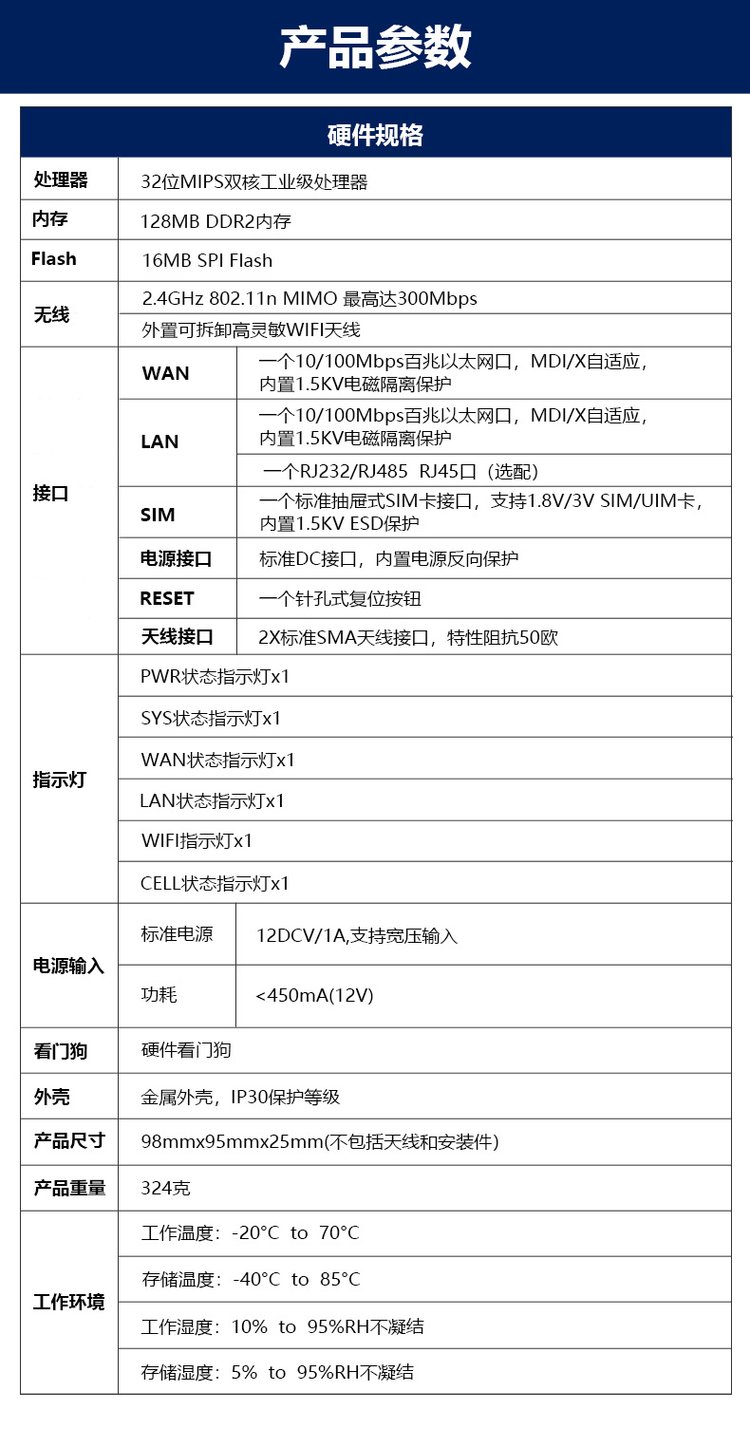 产品参数

| 硬件规格 | | |
|---|---|---|
| 处理器 | 32位MIPS双核工业级处理器 | |
| 内存 | 128MB DDR2内存 | |
| Flash | 16MB SPI Flash | |
| 无线 | 2.4GHz 802.11n MIMO 最高达300Mbps | |
| | 外置可拆卸高灵敏WIFI天线 | |
| 接口 | WAN | 一个10/100Mbps百兆以太网口，MDI/X自适应，内置1.5KV电磁隔离保护 |
| | LAN | 一个10/100Mbps百兆以太网口，MDI/X自适应，内置1.5KV电磁隔离保护 |
| | | 一个RJ232/RJ485 RJ45口（选配） |
| | SIM | 一个标准抽屉式SIM卡接口，支持1.8V/3V SIM/UIM卡，内置1.5KV ESD保护 |
| | 电源接口 | 标准DC接口，内置电源反向保护 |
| | RESET | 一个针孔式复位按钮 |
| | 天线接口 | 2X标准SMA天线接口，特性阻抗50欧 |
| 指示灯 | PWR状态指示灯x1 | |
| | SYS状态指示灯x1 | |
| | WAN状态指示灯x1 | |
| | LAN状态指示灯x1 | |
| | WIFI指示灯x1 | |
| | CELL状态指示灯x1 | |
| 电源输入 | 标准电源 | 12DCV/1A,支持宽压输入 |
| | 功耗 | <450mA(12V) |
| 看门狗 | 硬件看门狗 | |
| 外壳 | 金属外壳，IP30保护等级 | |
| 产品尺寸 | 98mmx95mmx25mm(不包括天线和安装件) | |
| 产品重量 | 324克 | |
| 工作环境 | 工作温度：-20°C to 70°C | |
| | 存储温度：-40°C to 85°C | |
| | 工作湿度：10% to 95%RH不凝结 | |
| | 存储湿度：5% to 95%RH不凝结 | |